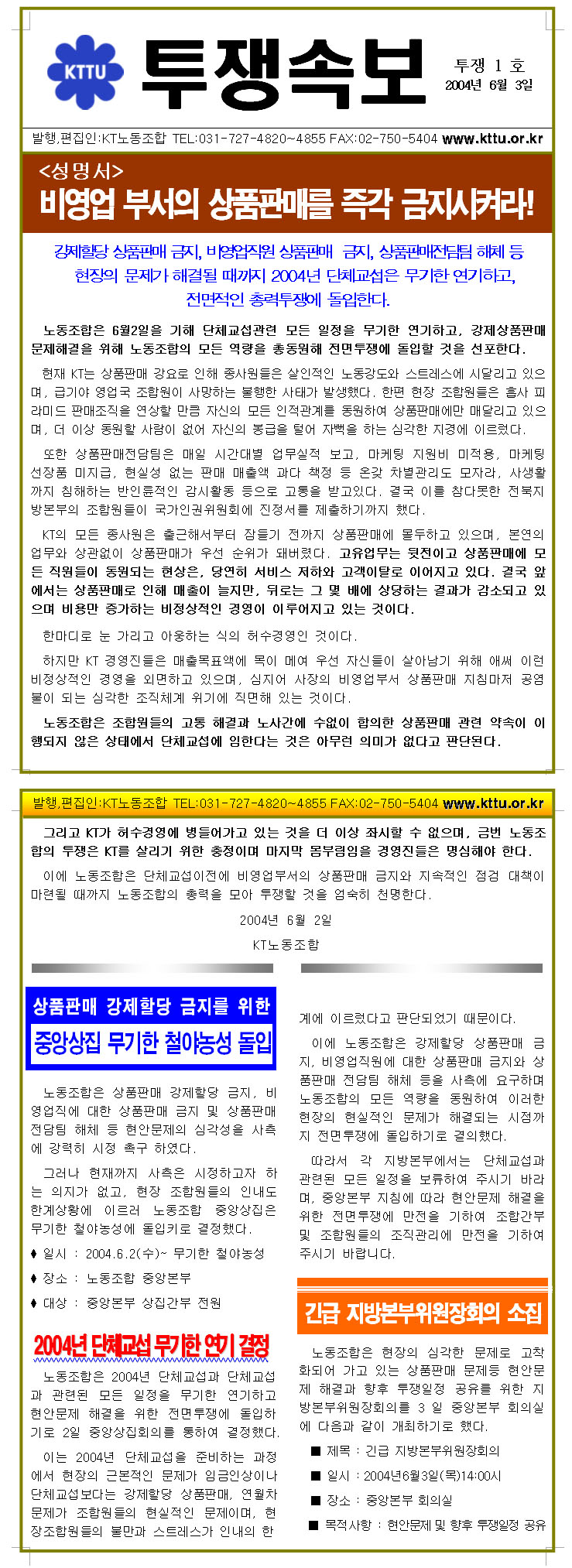 KTTU

투쟁속보

투쟁 1 호
2004년 6월 3일

발행,편집인:KT노동조합 TEL:031-727-4820~4855 FAX:02-750-5404 www.kttu.or.kr

<성명서>
비영업 부서의 상품판매를 즉각 금지시켜라!

강제할당 상품판매 금지, 비영업직원 상품판매 금지, 상품판매전담팀 해체 등 현장의 문제가 해결될 때까지 2004년 단체교섭은 무기한 연기하고, 전면적인 총력투쟁에 돌입한다.

노동조합은 6월2일을 기해 단체교섭관련 모든 일정을 무기한 연기하고, 강제상품판매 문제해결을 위해 노동조합의 모든 역량을 총동원해 전면투쟁에 돌입할 것을 선포한다.

현재 KT는 상품판매 강요로 인해 종사원들은 살인적인 노동강도와 스트레스에 시달리고 있으며, 급기야 영업국 조합원이 사망하는 불행한 사태가 발생했다. 한편 현장 조합원들은 흡사 피라미드 판매조직을 연상할 만큼 자신의 모든 인적관계를 동원하여 상품판매에만 매달리고 있으며, 더 이상 동원할 사람이 없어 자신의 봉급을 털어 자뻑을 하는 심각한 지경에 이르렀다.

또한 상품판매전담팀은 매일 시간대별 업무실적 보고, 마케팅 지원비 미적용, 마케팅 선장품 미지급, 현실성 없는 판매 매출액 과다 책정 등 온갖 차별관리도 모자라, 사생활까지 침해하는 반인륜적인 감시활동 등으로 고통을 받고있다. 결국 이를 참다못한 전북지방본부의 조합원들이 국가인권위원회에 진정서를 제출하기까지 했다.

KT의 모든 종사원은 출근해서부터 잠들기 전까지 상품판매에 몰두하고 있으며, 본연의 업무와 상관없이 상품판매가 우선 순위가 돼버렸다. 고유업무는 뒷전이고 상품판매에 모든 직원들이 동원되는 현상은, 당연히 서비스 저하와 고객이탈로 이어지고 있다. 결국 앞에서는 상품판매로 인해 매출이 늘지만, 뒤로는 그 몇 배에 상당하는 결과가 감소되고 있으며 비용만 증가하는 비정상적인 경영이 이루어지고 있는 것이다.

한마디로 눈 가리고 아웅하는 식의 허수경영인 것이다.

하지만 KT 경영진들은 매출목표액에 목이 메여 우선 자신들이 살아남기 위해 애써 이런 비정상적인 경영을 외면하고 있으며, 심지어 사장의 비영업부서 상품판매 지침마저 공염불이 되는 심각한 조직체계 위기에 직면해 있는 것이다.

노동조합은 조합원들의 고통 해결과 노사간에 수없이 합의한 상품판매 관련 약속이 이행되지 않은 상태에서 단체교섭에 임한다는 것은 아무런 의미가 없다고 판단된다.

발행,편집인:KT노동조합 TEL:031-727-4820~4855 FAX:02-750-5404 www.kttu.or.kr

그리고 KT가 허수경영에 병들어가고 있는 것을 더 이상 좌시할 수 없으며, 금번 노동조합의 투쟁은 KT를 살리기 위한 충정이며 마지막 몸부림임을 경영진들은 명심해야 한다.

이에 노동조합은 단체교섭이전에 비영업부서의 상품판매 금지와 지속적인 점검 대책이 마련될 때까지 노동조합의 총력을 모아 투쟁할 것을 엄숙히 천명한다.

2004년 6월 2일

KT노동조합

상품판매 강제할당 금지를 위한
중앙상집 무기한 철야농성 돌입

노동조합은 상품판매 강제할당 금지, 비영업직에 대한 상품판매 금지 및 상품판매 전담팀 해체 등 현안문제의 심각성을 사측에 강력히 시정 촉구 하였다.

그러나 현재까지 사측은 시정하고자 하는 의지가 없고, 현장 조합원들의 인내도 한계상황에 이르러 노동조합 중앙상집은 무기한 철야농성에 돌입키로 결정했다.

♦ 일시 : 2004.6.2(수)~ 무기한 철야농성
♦ 장소 : 노동조합 중앙본부
♦ 대상 : 중앙본부 상집간부 전원

2004년 단체교섭 무기한 연기 결정

노동조합은 2004년 단체교섭과 단체교섭과 관련된 모든 일정을 무기한 연기하고 현안문제 해결을 위한 전면투쟁에 돌입하기로 2일 중앙상집회의를 통하여 결정했다.

이는 2004년 단체교섭을 준비하는 과정에서 현장의 근본적인 문제가 임금인상이나 단체교섭보다는 강제할당 상품판매, 연월차 문제가 조합원들의 현실적인 문제이며, 현장조합원들의 불만과 스트레스가 인내의 한계에 이르렀다고 판단되었기 때문이다.

이에 노동조합은 강제할당 상품판매 금지, 비영업직원에 대한 상품판매 금지와 상품판매 전담팀 해체 등을 사측에 요구하며 노동조합의 모든 역량을 동원하여 이러한 현장의 현실적인 문제가 해결되는 시점까지 전면투쟁에 돌입하기로 결의했다.

따라서 각 지방본부에서는 단체교섭과 관련된 모든 일정을 보류하여 주시기 바라며, 중앙본부 지침에 따라 현안문제 해결을 위한 전면투쟁에 만전을 기하여 조합간부 및 조합원들의 조직관리에 만전을 기하여 주시기 바랍니다.

긴급 지방본부위원장회의 소집

노동조합은 현장의 심각한 문제로 고착화되어 가고 있는 상품판매 문제등 현안문제 해결과 향후 투쟁일정 공유를 위한 지방본부위원장회의를 3 일 중앙본부 회의실에 다음과 같이 개최하기로 했다.

■ 제목 : 긴급 지방본부위원장회의
■ 일시 : 2004년6월3일(목)14:00시
■ 장소 : 중앙본부 회의실
■ 목적사항 : 현안문제 및 향후 투쟁일정 공유